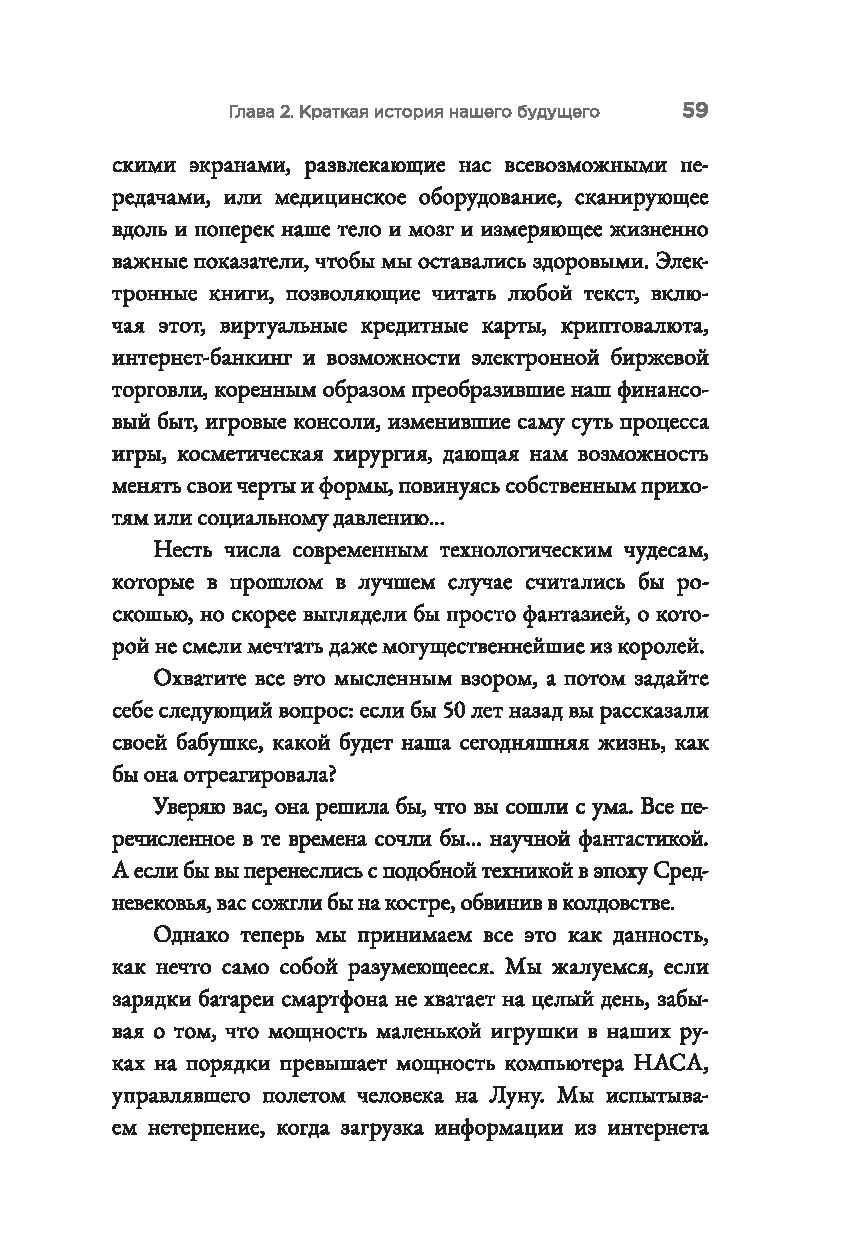 Глава 2. Краткая история нашего будущего 59

скими экранами, развлекающие нас всевозможными передачами, или медицинское оборудование, сканирующее вдоль и поперек наше тело и мозг и измеряющее жизненно важные показатели, чтобы мы оставались здоровыми. Электронные книги, позволяющие читать любой текст, включая этот, виртуальные кредитные карты, криптовалюта, интернет-банкинг и возможности электронной биржевой торговли, коренным образом преобразившие наш финансовый быт, игровые консоли, изменившие саму суть процесса игры, косметическая хирургия, дающая нам возможность менять свои черты и формы, повинуясь собственным прихотям или социальному давлению...

Несть числа современным технологическим чудесам, которые в прошлом в лучшем случае считались бы роскошью, но скорее выглядели бы просто фантазией, о которой не смели мечтать даже могущественнейшие из королей.

Охватите все это мысленным взором, а потом задайте себе следующий вопрос: если бы 50 лет назад вы рассказали своей бабушке, какой будет наша сегодняшняя жизнь, как бы она отреагировала?

Уверяю вас, она решила бы, что вы сошли с ума. Все перечисленное в те времена сочли бы... научной фантастикой. А если бы вы перенеслись с подобной техникой в эпоху Средневековья, вас сожгли бы на костре, обвинив в колдовстве.

Однако теперь мы принимаем все это как данность, как нечто само собой разумеющееся. Мы жалуемся, если зарядки батареи смартфона не хватает на целый день, забывая о том, что мощность маленькой игрушки в наших руках на порядки превышает мощность компьютера НАСА, управлявшего полетом человека на Луну. Мы испытываем нетерпение, когда загрузка информации из интернета